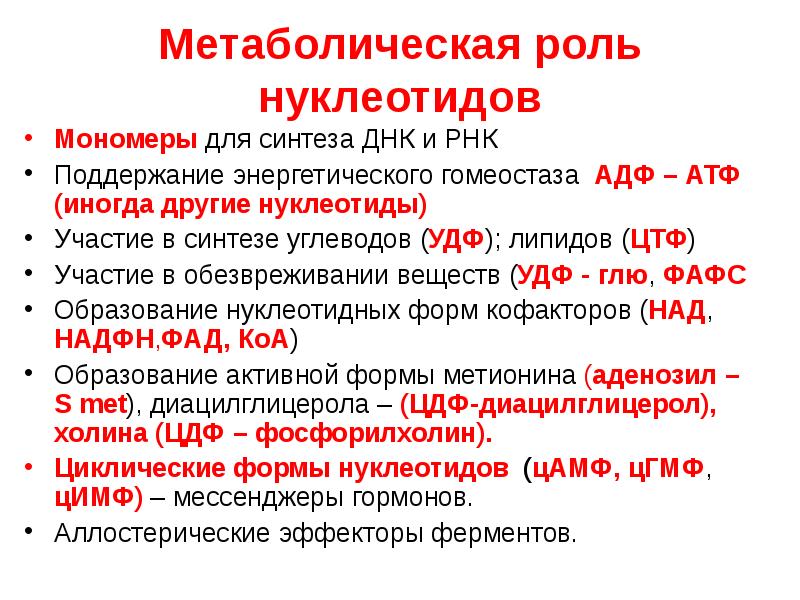 Метаболическая роль нуклеотидов

• Мономеры для синтеза ДНК и РНК
• Поддержание энергетического гомеостаза АДФ – АТФ (иногда другие нуклеотиды)
• Участие в синтезе углеводов (УДФ); липидов (ЦТФ)
• Участие в обезвреживании веществ (УДФ - глю, ФАФС
• Образование нуклеотидных форм кофакторов (НАД, НАДФН,ФАД, КоА)
• Образование активной формы метионина (аденозил – S met), диацилглицерола – (ЦДФ-диацилглицерол), холина (ЦДФ – фосфорилхолин).
• Циклические формы нуклеотидов (цАМФ, цГМФ, цИМФ) – мессенджеры гормонов.
• Аллостерические эффекторы ферментов.